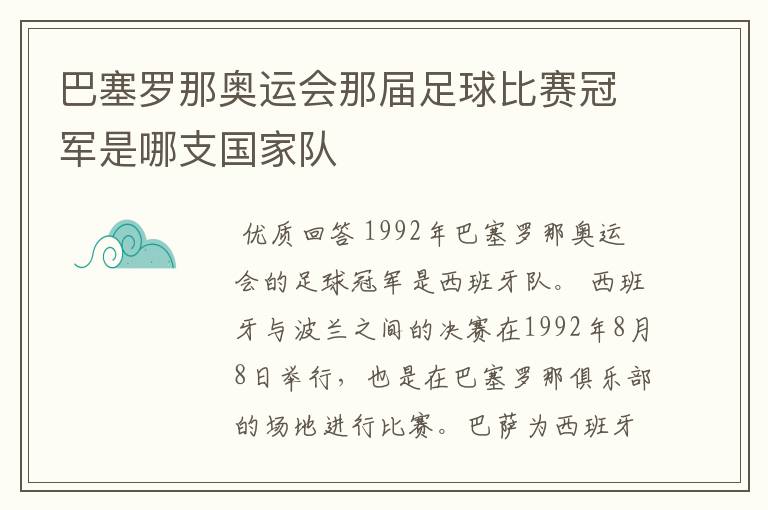 巴塞罗那奥运会那届足球比赛冠军是哪支国家队

优质回答 1992年巴塞罗那奥运会的足球冠军是西班牙队。 西班牙与波兰之间的决赛在1992年8月8日举行，也是在巴塞罗那俱乐部的场地进行比赛。巴萨为西班牙